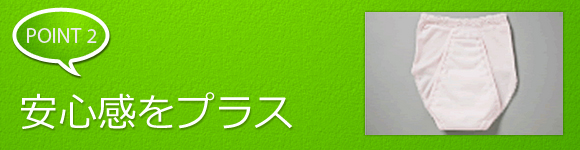 POINT 2

安心感をプラス